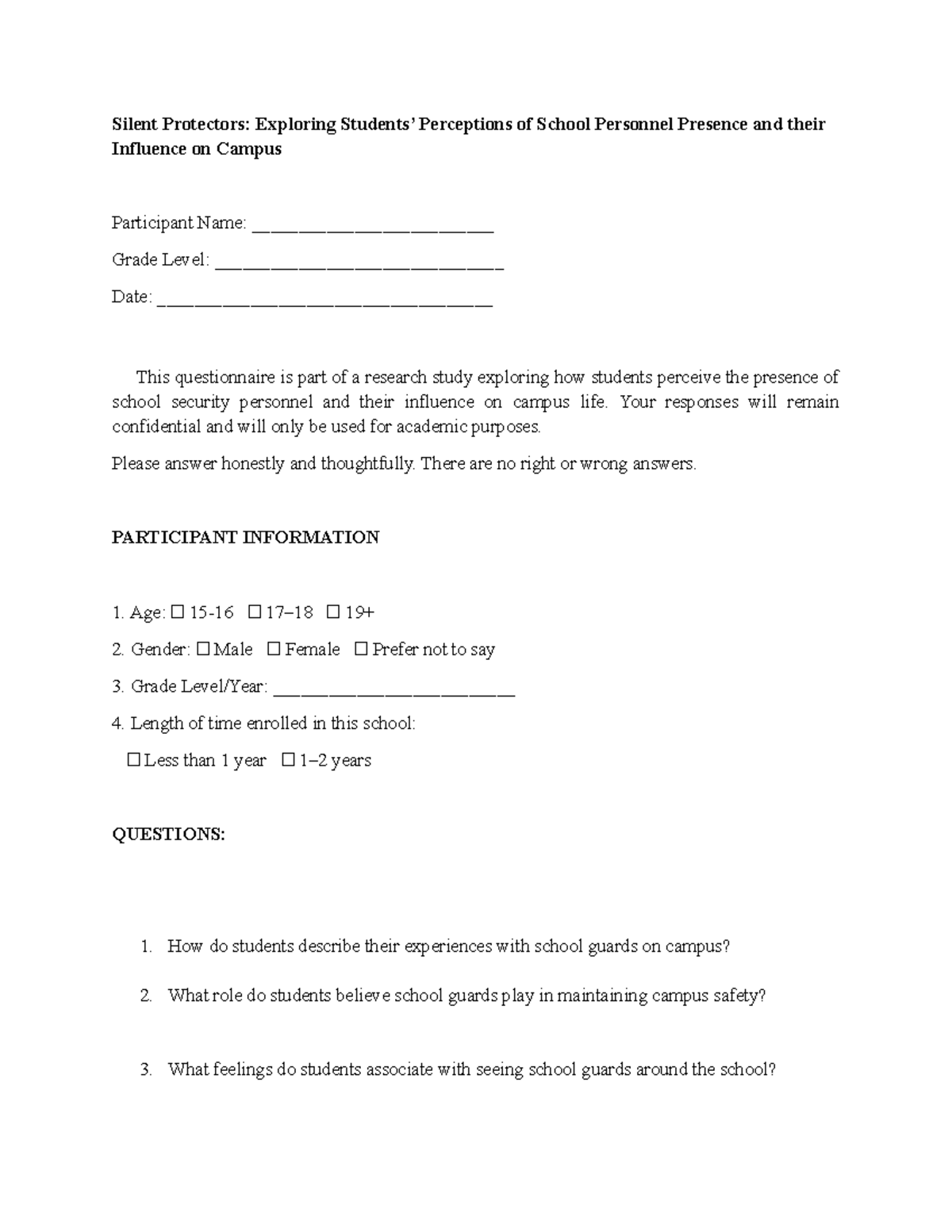 Silent Protectors: Exploring Students' Perceptions of School Personnel Presence and their Influence on Campus

Participant Name: ____

Grade Level: ____

Date: ____

This questionnaire is part of a research study exploring how students perceive the presence of school security personnel and their influence on campus life. Your responses will remain confidential and will only be used for academic purposes.

Please answer honestly and thoughtfully. There are no right or wrong answers.

PARTICIPANT INFORMATION

1. Age: ☐ 15-16 ☐ 17–18 ☐ 19+

2. Gender: ☐ Male ☐ Female ☐ Prefer not to say

3. Grade Level/Year: ____

4. Length of time enrolled in this school:

☐ Less than 1 year ☐ 1–2 years

QUESTIONS:

1. How do students describe their experiences with school guards on campus?

2. What role do students believe school guards play in maintaining campus safety?

3. What feelings do students associate with seeing school guards around the school?